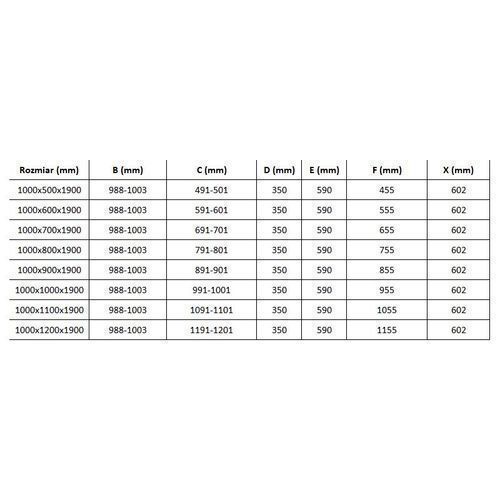 | Rozmiar (mm) | B (mm) | C (mm) | D (mm) | E (mm) | F (mm) | X (mm) |
|---|---|---|---|---|---|---|
| 1000x500x1900 | 988-1003 | 491-501 | 350 | 590 | 455 | 602 |
| 1000x600x1900 | 988-1003 | 591-601 | 350 | 590 | 555 | 602 |
| 1000x700x1900 | 988-1003 | 691-701 | 350 | 590 | 655 | 602 |
| 1000x800x1900 | 988-1003 | 791-801 | 350 | 590 | 755 | 602 |
| 1000x900x1900 | 988-1003 | 891-901 | 350 | 590 | 855 | 602 |
| 1000x1000x1900 | 988-1003 | 991-1001 | 350 | 590 | 955 | 602 |
| 1000x1100x1900 | 988-1003 | 1091-1101 | 350 | 590 | 1055 | 602 |
| 1000x1200x1900 | 988-1003 | 1191-1201 | 350 | 590 | 1155 | 602 |